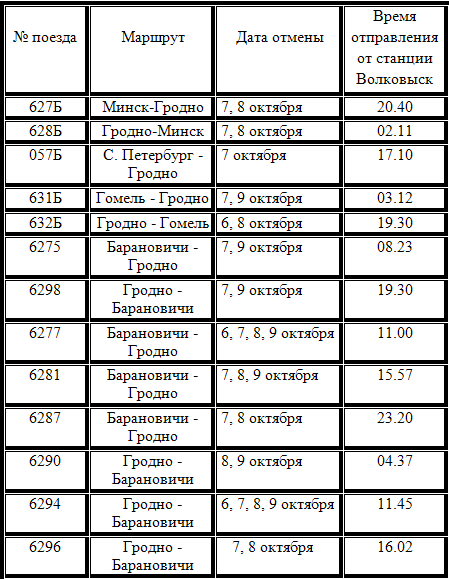 | № поезда | Маршрут | Дата отмены | Время отправления от станции Волковыск |
|---|---|---|---|
| 627Б | Минск-Гродно | 7, 8 октября | 20.40 |
| 628Б | Гродно-Минск | 7, 8 октября | 02.11 |
| 057Б | С. Петербург - Гродно | 7 октября | 17.10 |
| 631Б | Гомель - Гродно | 7, 9 октября | 03.12 |
| 632Б | Гродно - Гомель | 6, 8 октября | 19.30 |
| 6275 | Барановичи - Гродно | 7, 9 октября | 08.23 |
| 6298 | Гродно - Барановичи | 7, 9 октября | 19.30 |
| 6277 | Барановичи - Гродно | 6, 7, 8, 9 октября | 11.00 |
| 6281 | Барановичи - Гродно | 7, 8, 9 октября | 15.57 |
| 6287 | Барановичи - Гродно | 7, 8 октября | 23.20 |
| 6290 | Гродно - Барановичи | 8, 9 октября | 04.37 |
| 6294 | Гродно - Барановичи | 6, 7, 8, 9 октября | 11.45 |
| 6296 | Гродно - Барановичи | 7, 8 октября | 16.02 |